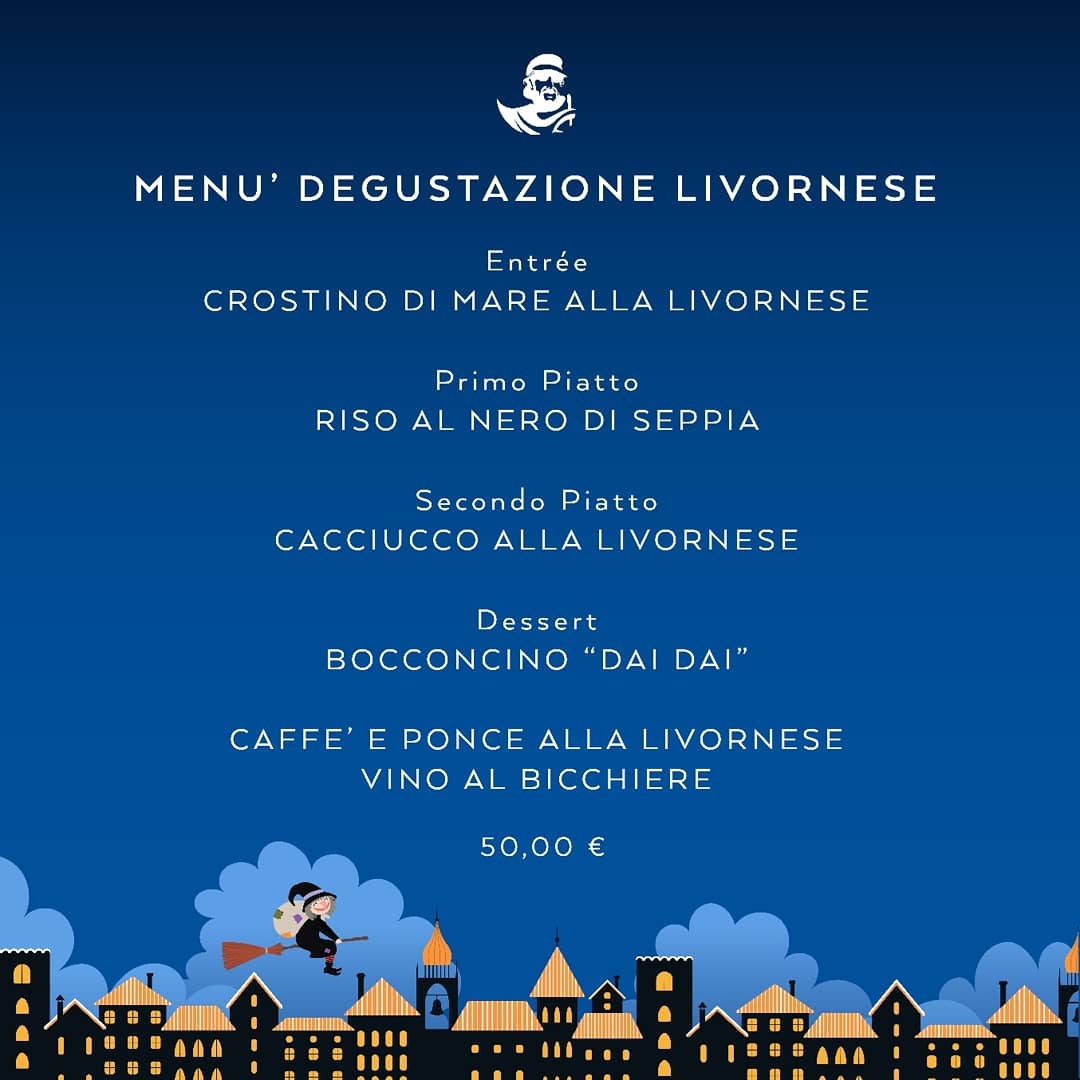 MENU' DEGUSTAZIONE LIVORNESE

Entrée
CROSTINO DI MARE ALLA LIVORNESE

Primo Piatto
RISO AL NERO DI SEPPIA

Secondo Piatto
CACCIUCCO ALLA LIVORNESE

Dessert
BOCCONCINO "DAI DAI"

CAFFE' E PONCE ALLA LIVORNESE
VINO AL BICCHIERE

50,00 €